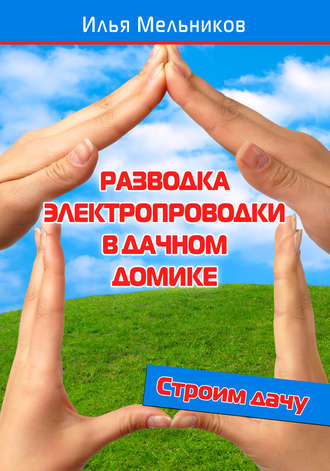 Илья Мельников

РАЗВОДКА ЭЛЕКТРОПРОВОДКИ В ДАЧНОМ ДОМИКЕ

Строим дачу